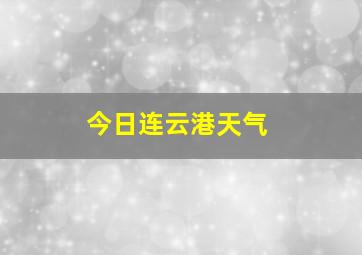 今日连云港天气